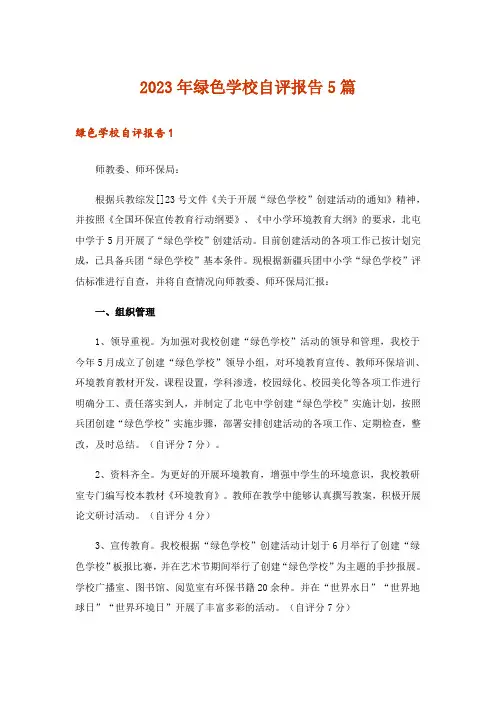 2023年绿色学校自评报告5篇

绿色学校自评报告1

师教委、师环保局：

根据兵教综发[]23号文件《关于开展“绿色学校”创建活动的通知》精神，并按照《全国环保宣传教育行动纲要》、《中小学环境教育大纲》的要求，北屯中学于5月开展了“绿色学校”创建活动。目前创建活动的各项工作已按计划完成，已具备兵团“绿色学校”基本条件。现根据新疆兵团中小学“绿色学校”评估标准进行自查，并将自查情况向师教委、师环保局汇报：

一、组织管理

1、领导重视。为加强对我校创建“绿色学校”活动的领导和管理，我校于今年5月成立了创建“绿色学校”领导小组，对环境教育宣传、教师环保培训、环境教育教材开发，课程设置，学科渗透，校园绿化、校园美化等各项工作进行明确分工、责任落实到人，并制定了北屯中学创建“绿色学校”实施计划，按照兵团创建“绿色学校”实施步骤，部署安排创建活动的各项工作、定期检查，整改，及时总结。（自评分7分）。

2、资料齐全。为更好的开展环境教育，增强中学生的环境意识，我校教研室专门编写校本教材《环境教育》。教师在教学中能够认真撰写教案，积极开展论文研讨活动。（自评分4分）

3、宣传教育。我校根据“绿色学校”创建活动计划于6月举行了创建“绿色学校”板报比赛，并在艺术节期间举行了创建“绿色学校”为主题的手抄报展。学校广播室、图书馆、阅览室有环保书籍20余种。并在“世界水日”“世界地球日”“世界环境日”开展了丰富多彩的活动。（自评分7分）